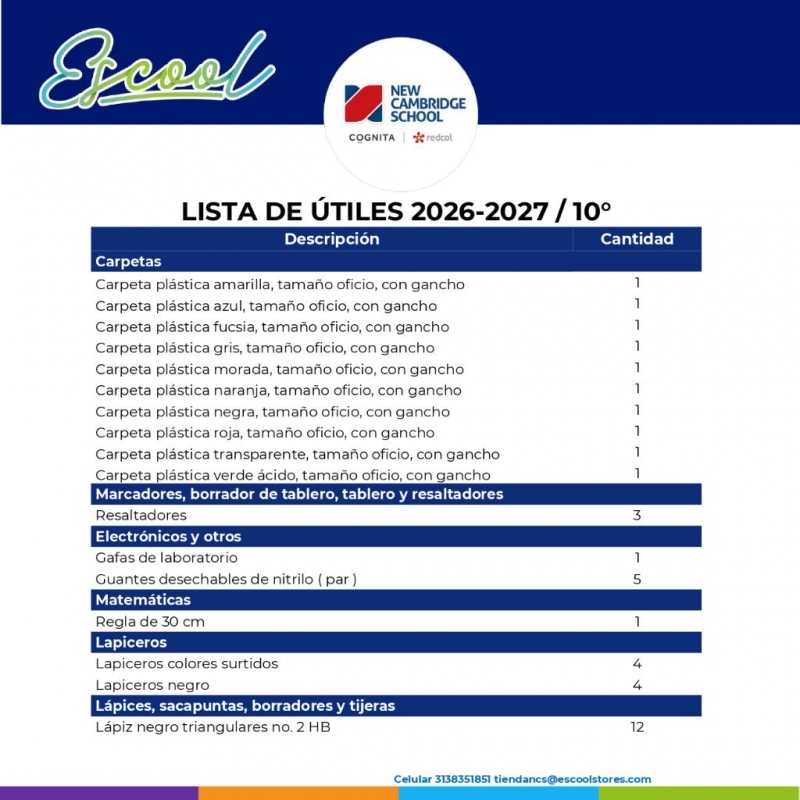 Escool

NEW CAMBRIDGE SCHOOL

COGNITA | redcol

LISTA DE ÚTILES 2026-2027 / 10°

| Descripción | Cantidad |
|---|---|
| Carpetas | |
| Carpeta plástica amarilla, tamaño oficio, con gancho | 1 |
| Carpeta plástica azul, tamaño oficio, con gancho | 1 |
| Carpeta plástica fucsia, tamaño oficio, con gancho | 1 |
| Carpeta plástica gris, tamaño oficio, con gancho | 1 |
| Carpeta plástica morada, tamaño oficio, con gancho | 1 |
| Carpeta plástica naranja, tamaño oficio, con gancho | 1 |
| Carpeta plástica negra, tamaño oficio, con gancho | 1 |
| Carpeta plástica roja, tamaño oficio, con gancho | 1 |
| Carpeta plástica transparente, tamaño oficio, con gancho | 1 |
| Carpeta plástica verde ácido, tamaño oficio, con gancho | 1 |
| Marcadores, borrador de tablero, tablero y resaltadores | |
| Resaltadores | 3 |
| Electrónicos y otros | |
| Gafas de laboratorio | 1 |
| Guantes desechables de nitrilo ( par ) | 5 |
| Matemáticas | |
| Regla de 30 cm | 1 |
| Lapiceros | |
| Lapiceros colores surtidos | 4 |
| Lapiceros negro | 4 |
| Lápices, sacapuntas, borradores y tijeras | |
| Lápiz negro triangulares no. 2 HB | 12 |

Celular 3138351851 tiendancs@escoolstores.com